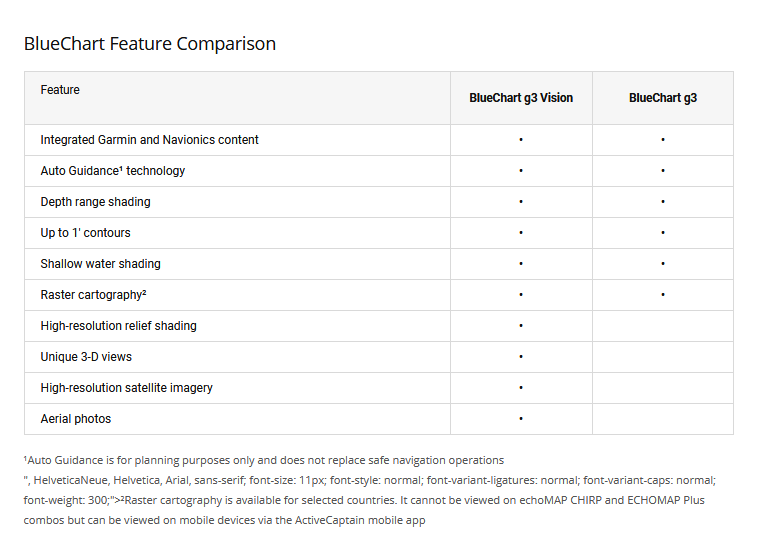 BlueChart Feature Comparison

| Feature | BlueChart g3 Vision | BlueChart g3 |
|---|---|---|
| Integrated Garmin and Navionics content | • | • |
| Auto Guidance¹ technology | • | • |
| Depth range shading | • | • |
| Up to 1' contours | • | • |
| Shallow water shading | • | • |
| Raster cartography² | • | • |
| High-resolution relief shading | • | |
| Unique 3-D views | • | |
| High-resolution satellite imagery | • | |
| Aerial photos | • | |

¹Auto Guidance is for planning purposes only and does not replace safe navigation operations
", HelveticaNeue, Helvetica, Arial, sans-serif; font-size: 11px; font-style: normal; font-variant-ligatures: normal; font-variant-caps: normal; font-weight: 300;">²Raster cartography is available for selected countries. It cannot be viewed on echoMAP CHIRP and ECHOMAP Plus combos but can be viewed on mobile devices via the ActiveCaptain mobile app